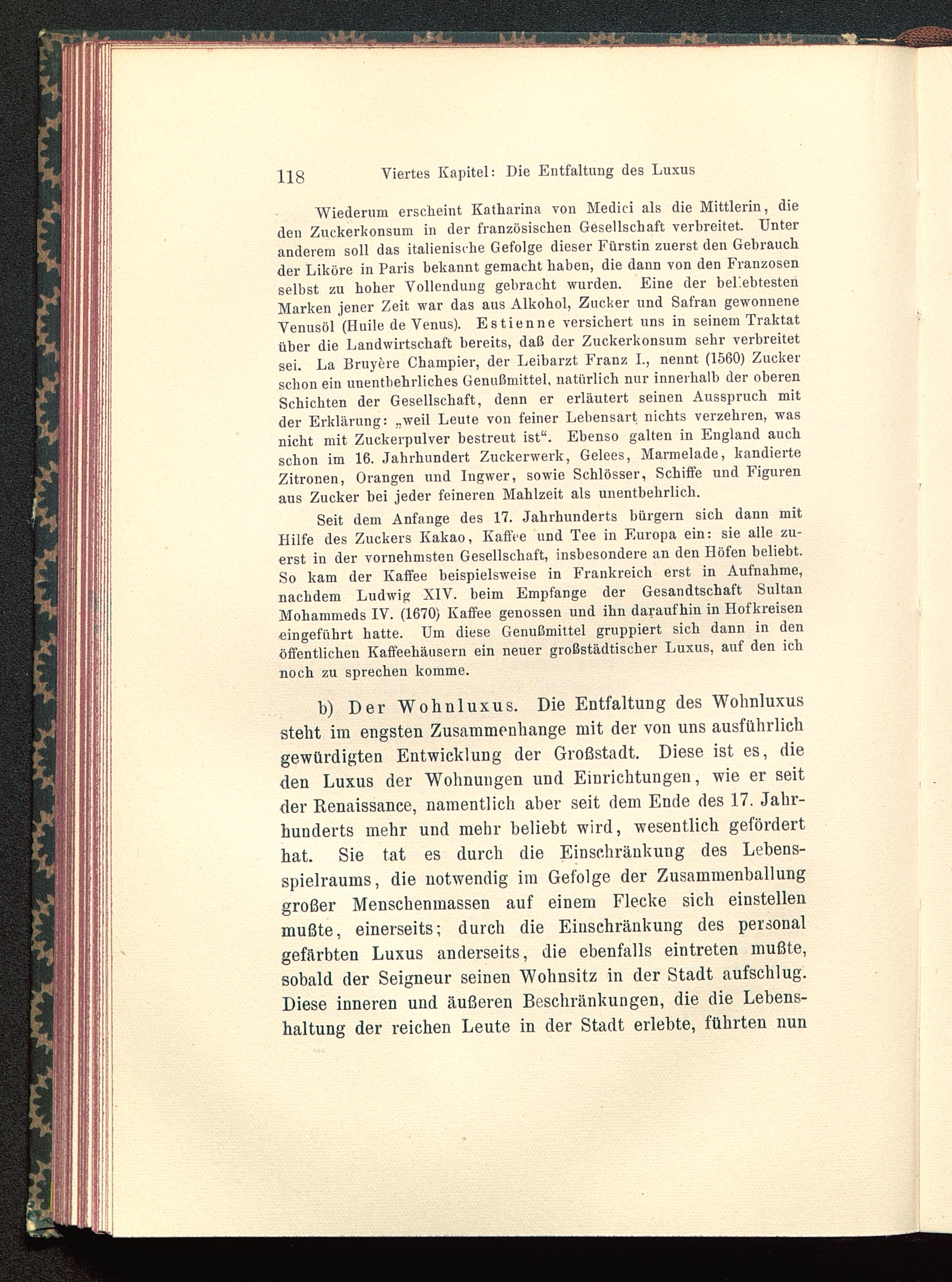 118 Viertes Kapitel: Die Entfaltung des Luxus

Wiederum erscheint Katharina von Medici als die Mittlerin, die den Zuckerkonsum in der französischen Gesellschaft verbreitet. Unter anderem soll das italienische Gefolge dieser Fürstin zuerst den Gebrauch der Liköre in Paris bekannt gemacht haben, die dann von den Franzosen selbst zu hoher Vollendung gebracht wurden. Eine der beliebtesten Marken jener Zeit war das aus Alkohol, Zucker und Safran gewonnene Venusöl (Huile de Venus). Estienne versichert uns in seinem Traktat über die Landwirtschaft bereits, daß der Zuckerkonsum sehr verbreitet sei. La Bruyère Champier, der Leibarzt Franz I., nennt (1560) Zucker schon ein unentbehrliches Genußmittel, natürlich nur innerhalb der oberen Schichten der Gesellschaft, denn er erläutert seinen Ausspruch mit der Erklärung: „weil Leute von feiner Lebensart nichts verzehren, was nicht mit Zuckerpulver bestreut ist“. Ebenso galten in England auch schon im 16. Jahrhundert Zuckerwerk, Gelees, Marmelade, kandierte Zitronen, Orangen und Ingwer, sowie Schlösser, Schiffe und Figuren aus Zucker bei jeder feineren Mahlzeit als unentbehrlich.

Seit dem Anfange des 17. Jahrhunderts bürgern sich dann mit Hilfe des Zuckers Kakao, Kaffee und Tee in Europa ein: sie alle zuerst in der vornehmsten Gesellschaft, insbesondere an den Höfen beliebt. So kam der Kaffee beispielsweise in Frankreich erst in Aufnahme, nachdem Ludwig XIV. beim Empfange der Gesandtschaft Sultan Mohammeds IV. (1670) Kaffee genossen und ihn daraufhin in Hofkreisen eingeführt hatte. Um diese Genußmittel gruppiert sich dann in den öffentlichen Kaffeehäusern ein neuer großstädtischer Luxus, auf den ich noch zu sprechen komme.

b) Der Wohnluxus. Die Entfaltung des Wohnluxus steht im engsten Zusammenhange mit der von uns ausführlich gewürdigten Entwicklung der Großstadt. Diese ist es, die den Luxus der Wohnungen und Einrichtungen, wie er seit der Renaissance, namentlich aber seit dem Ende des 17. Jahrhunderts mehr und mehr beliebt wird, wesentlich gefördert hat. Sie tat es durch die Einschränkung des Lebensspielraums, die notwendig im Gefolge der Zusammenballung großer Menschenmassen auf einem Flecke sich einstellen mußte, einerseits; durch die Einschränkung des personal gefärbten Luxus anderseits, die ebenfalls eintreten mußte, sobald der Seigneur seinen Wohnsitz in der Stadt aufschlug. Diese inneren und äußeren Beschränkungen, die die Lebenshaltung der reichen Leute in der Stadt erlebte, führten nun